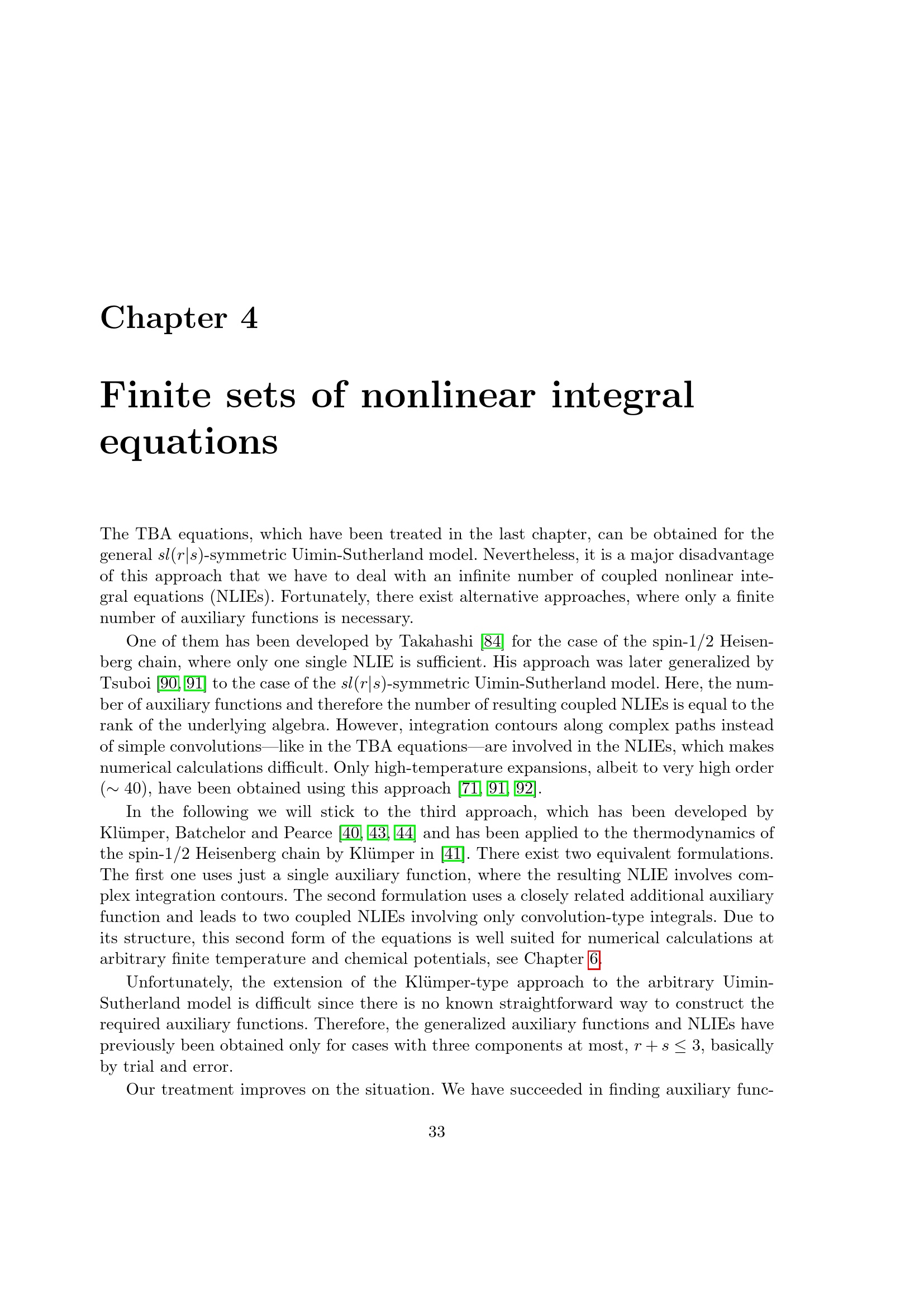 Chapter 4

Finite sets of nonlinear integral equations

The TBA equations, which have been treated in the last chapter, can be obtained for the general $sl(r|s)$-symmetric Uimin-Sutherland model. Nevertheless, it is a major disadvantage of this approach that we have to deal with an infinite number of coupled nonlinear integral equations (NLIEs). Fortunately, there exist alternative approaches, where only a finite number of auxiliary functions is necessary.

One of them has been developed by Takahashi [84] for the case of the spin-1/2 Heisenberg chain, where only one single NLIE is sufficient. His approach was later generalized by Tsuboi [90, 91] to the case of the $sl(r|s)$-symmetric Uimin-Sutherland model. Here, the number of auxiliary functions and therefore the number of resulting coupled NLIEs is equal to the rank of the underlying algebra. However, integration contours along complex paths instead of simple convolutions—like in the TBA equations—are involved in the NLIEs, which makes numerical calculations difficult. Only high-temperature expansions, albeit to very high order ($\sim 40$), have been obtained using this approach [71, 91, 92].

In the following we will stick to the third approach, which has been developed by Klümper, Batchelor and Pearce [40, 43, 44] and has been applied to the thermodynamics of the spin-1/2 Heisenberg chain by Klümper in [41]. There exist two equivalent formulations. The first one uses just a single auxiliary function, where the resulting NLIE involves complex integration contours. The second formulation uses a closely related additional auxiliary function and leads to two coupled NLIEs involving only convolution-type integrals. Due to its structure, this second form of the equations is well suited for numerical calculations at arbitrary finite temperature and chemical potentials, see Chapter 6.

Unfortunately, the extension of the Klümper-type approach to the arbitrary Uimin-Sutherland model is difficult since there is no known straightforward way to construct the required auxiliary functions. Therefore, the generalized auxiliary functions and NLIEs have previously been obtained only for cases with three components at most, $r + s \leq 3$, basically by trial and error.

Our treatment improves on the situation. We have succeeded in finding auxiliary func-

33